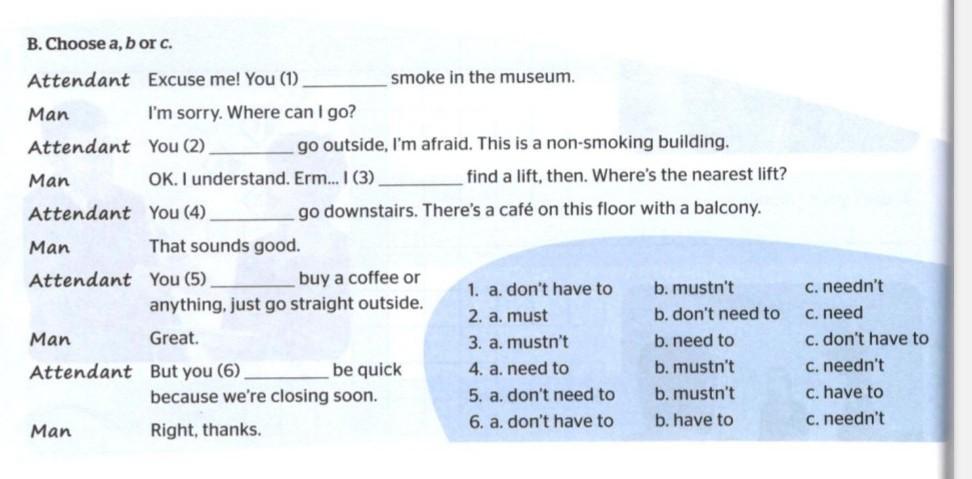 B. Choose a, b or c.

Attendant Excuse me! You (1) ____ smoke in the museum.

Man I'm sorry. Where can I go?

Attendant You (2) ____ go outside, I'm afraid. This is a non-smoking building.

Man OK. I understand. Erm... I (3) ____ find a lift, then. Where's the nearest lift?

Attendant You (4) ____ go downstairs. There's a café on this floor with a balcony.

Man That sounds good.

Attendant You (5) ____ buy a coffee or anything, just go straight outside.

Man Great.

Attendant But you (6) ____ be quick because we're closing soon.

Man Right, thanks.

1. a. don't have to b. mustn't c. needn't
2. a. must b. don't need to c. need
3. a. mustn't b. need to c. don't have to
4. a. need to b. mustn't c. needn't
5. a. don't need to b. mustn't c. have to
6. a. don't have to b. have to c. needn't